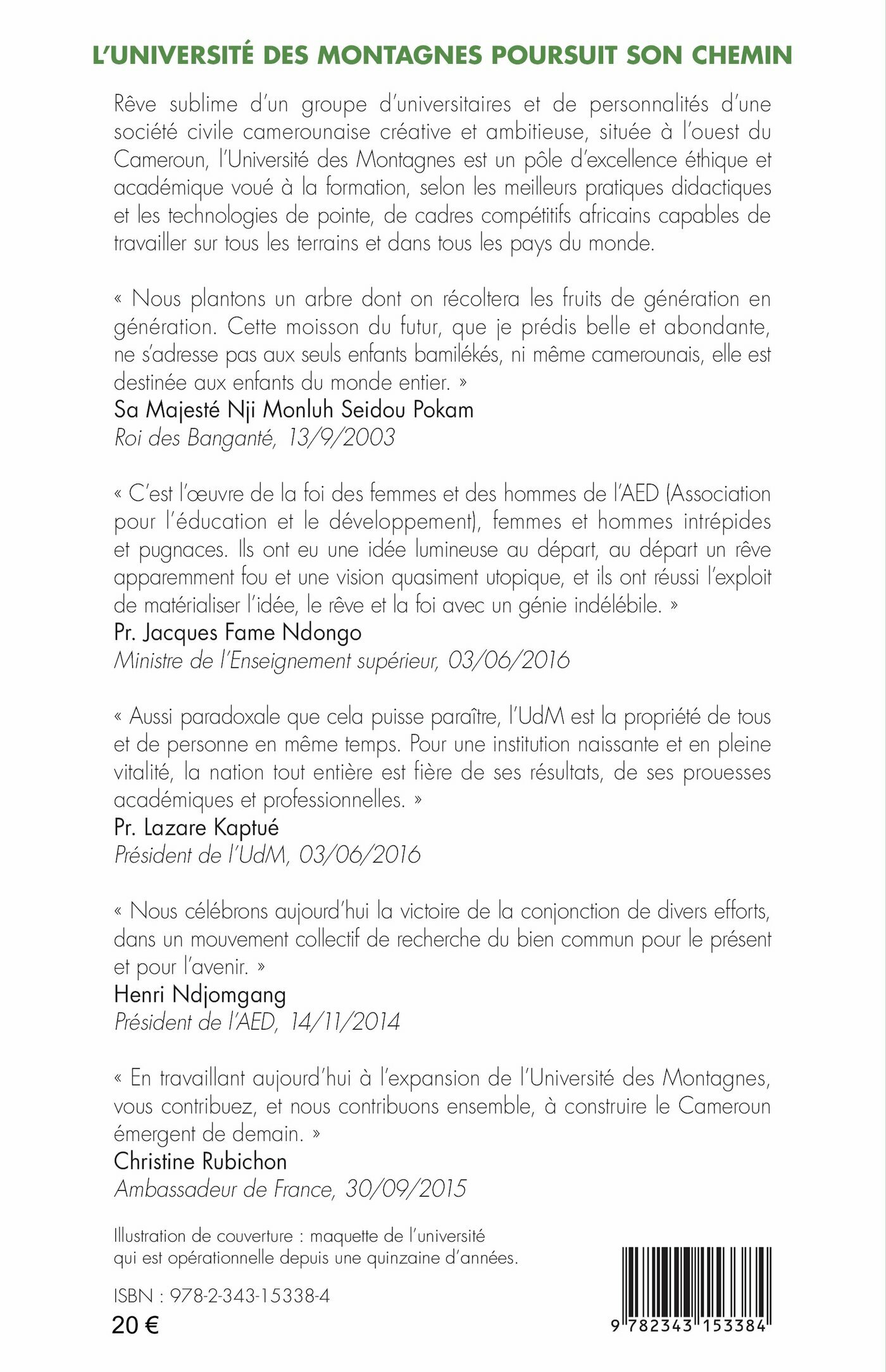 L'UNIVERSITÉ DES MONTAGNES POURSUIT SON CHEMIN

Rêve sublime d'un groupe d'universitaires et de personnalités d'une société civile camerounaise créative et ambitieuse, située à l'ouest du Cameroun, l'Université des Montagnes est un pôle d'excellence éthique et académique voué à la formation, selon les meilleurs pratiques didactiques et les technologies de pointe, de cadres compétitifs africains capables de travailler sur tous les terrains et dans tous les pays du monde.

« Nous plantons un arbre dont on récoltera les fruits de génération en génération. Cette moisson du futur, que je prédis belle et abondante, ne s'adresse pas aux seuls enfants bamilékés, ni même camerounais, elle est destinée aux enfants du monde entier. »
Sa Majesté Nji Monluh Seidou Pokam
Roi des Banganté, 13/9/2003

« C'est l'œuvre de la foi des femmes et des hommes de l'AED (Association pour l'éducation et le développement), femmes et hommes intrépides et pugnaces. Ils ont eu une idée lumineuse au départ, au départ un rêve apparemment fou et une vision quasiment utopique, et ils ont réussi l'exploit de matérialiser l'idée, le rêve et la foi avec un génie indélébile. »
Pr. Jacques Fame Ndongo
Ministre de l'Enseignement supérieur, 03/06/2016

« Aussi paradoxale que cela puisse paraître, l'UdM est la propriété de tous et de personne en même temps. Pour une institution naissante et en pleine vitalité, la nation tout entière est fière de ses résultats, de ses prouesses académiques et professionnelles. »
Pr. Lazare Kaptué
Président de l'UdM, 03/06/2016

« Nous célébrons aujourd'hui la victoire de la conjonction de divers efforts, dans un mouvement collectif de recherche du bien commun pour le présent et pour l'avenir. »
Henri Ndjomgang
Président de l'AED, 14/11/2014

« En travaillant aujourd'hui à l'expansion de l'Université des Montagnes, vous contribuez, et nous contribuons ensemble, à construire le Cameroun émergent de demain. »
Christine Rubichon
Ambassadeur de France, 30/09/2015

Illustration de couverture : maquette de l'université qui est opérationnelle depuis une quinzaine d'années.

ISBN : 978-2-343-15338-4
20 €

9 782343 153384